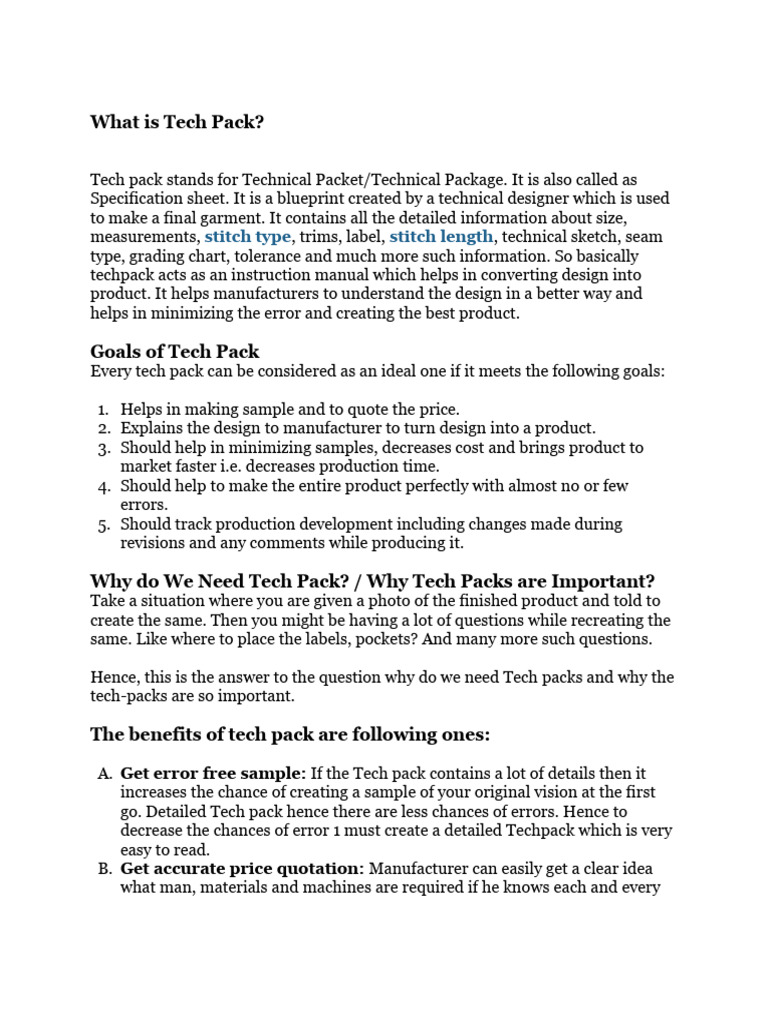 What is Tech Pack?

Tech pack stands for Technical Packet/Technical Package. It is also called as Specification sheet. It is a blueprint created by a technical designer which is used to make a final garment. It contains all the detailed information about size, measurements, stitch type, trims, label, stitch length, technical sketch, seam type, grading chart, tolerance and much more such information. So basically techpack acts as an instruction manual which helps in converting design into product. It helps manufacturers to understand the design in a better way and helps in minimizing the error and creating the best product.

Goals of Tech Pack
Every tech pack can be considered as an ideal one if it meets the following goals:

1. Helps in making sample and to quote the price.
2. Explains the design to manufacturer to turn design into a product.
3. Should help in minimizing samples, decreases cost and brings product to market faster i.e. decreases production time.
4. Should help to make the entire product perfectly with almost no or few errors.
5. Should track production development including changes made during revisions and any comments while producing it.

Why do We Need Tech Pack? / Why Tech Packs are Important?
Take a situation where you are given a photo of the finished product and told to create the same. Then you might be having a lot of questions while recreating the same. Like where to place the labels, pockets? And many more such questions.

Hence, this is the answer to the question why do we need Tech packs and why the tech-packs are so important.

The benefits of tech pack are following ones:

A. Get error free sample: If the Tech pack contains a lot of details then it increases the chance of creating a sample of your original vision at the first go. Detailed Tech pack hence there are less chances of errors. Hence to decrease the chances of error 1 must create a detailed Techpack which is very easy to read.
B. Get accurate price quotation: Manufacturer can easily get a clear idea what man, materials and machines are required if he knows each and every